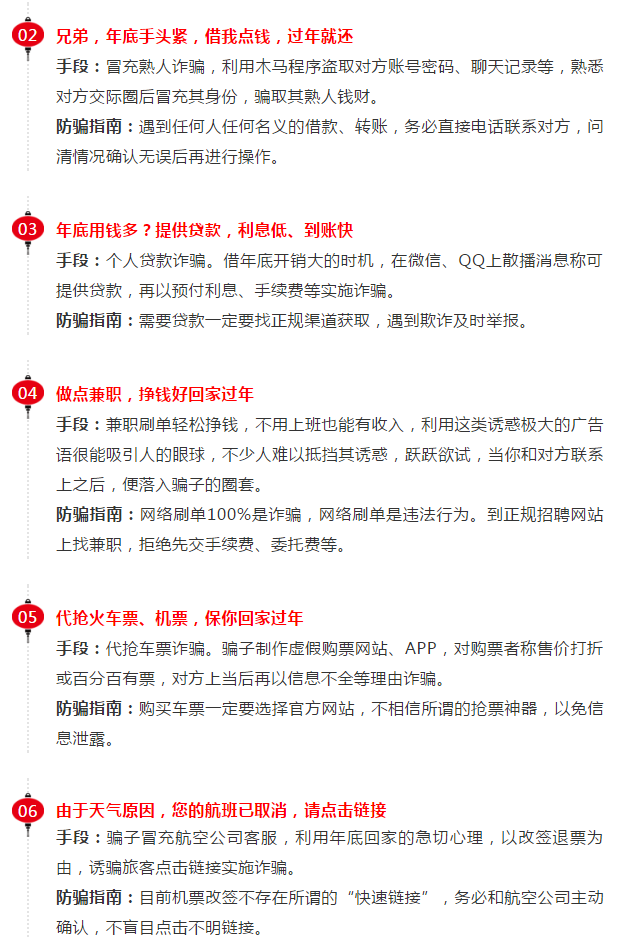 02 兄弟，年底手头紧，借我点钱，过年就还

手段：冒充熟人诈骗，利用木马程序盗取对方账号密码、聊天记录等，熟悉对方交际圈后冒充其身份，骗取其熟人钱财。

防骗指南：遇到任何人任何名义的借款、转账，务必直接电话联系对方，问清情况确认无误后再进行操作。

03 年底用钱多？提供贷款，利息低、到账快

手段：个人贷款诈骗。借年底开销大的时机，在微信、QQ上散播消息称可提供贷款，再以预付利息、手续费等实施诈骗。

防骗指南：需要贷款一定要找正规渠道获取，遇到欺诈及时举报。

04 做点兼职，挣钱好回家过年

手段：兼职刷单轻松挣钱，不用上班也能有收入，利用这类诱惑极大的广告语很能吸引人的眼球，不少人难以抵挡其诱惑，跃跃欲试，当你和对方联系上之后，便落入骗子的圈套。

防骗指南：网络刷单100%是诈骗，网络刷单是违法行为。到正规招聘网站上找兼职，拒绝先交手续费、委托费等。

05 代抢火车票、机票，保你回家过年

手段：代抢车票诈骗。骗子制作虚假购票网站、APP，对购票者称售价打折或百分百有票，对方上当后再以信息不全等理由诈骗。

防骗指南：购买车票一定要选择官方网站，不相信所谓的抢票神器，以免信息泄露。

06 由于天气原因，您的航班已取消，请点击链接

手段：骗子冒充航空公司客服，利用年底回家的急切心理，以改签退票为由，诱骗旅客点击链接实施诈骗。

防骗指南：目前机票改签不存在所谓的“快速链接”，务必和航空公司主动确认，不盲目点击不明链接。